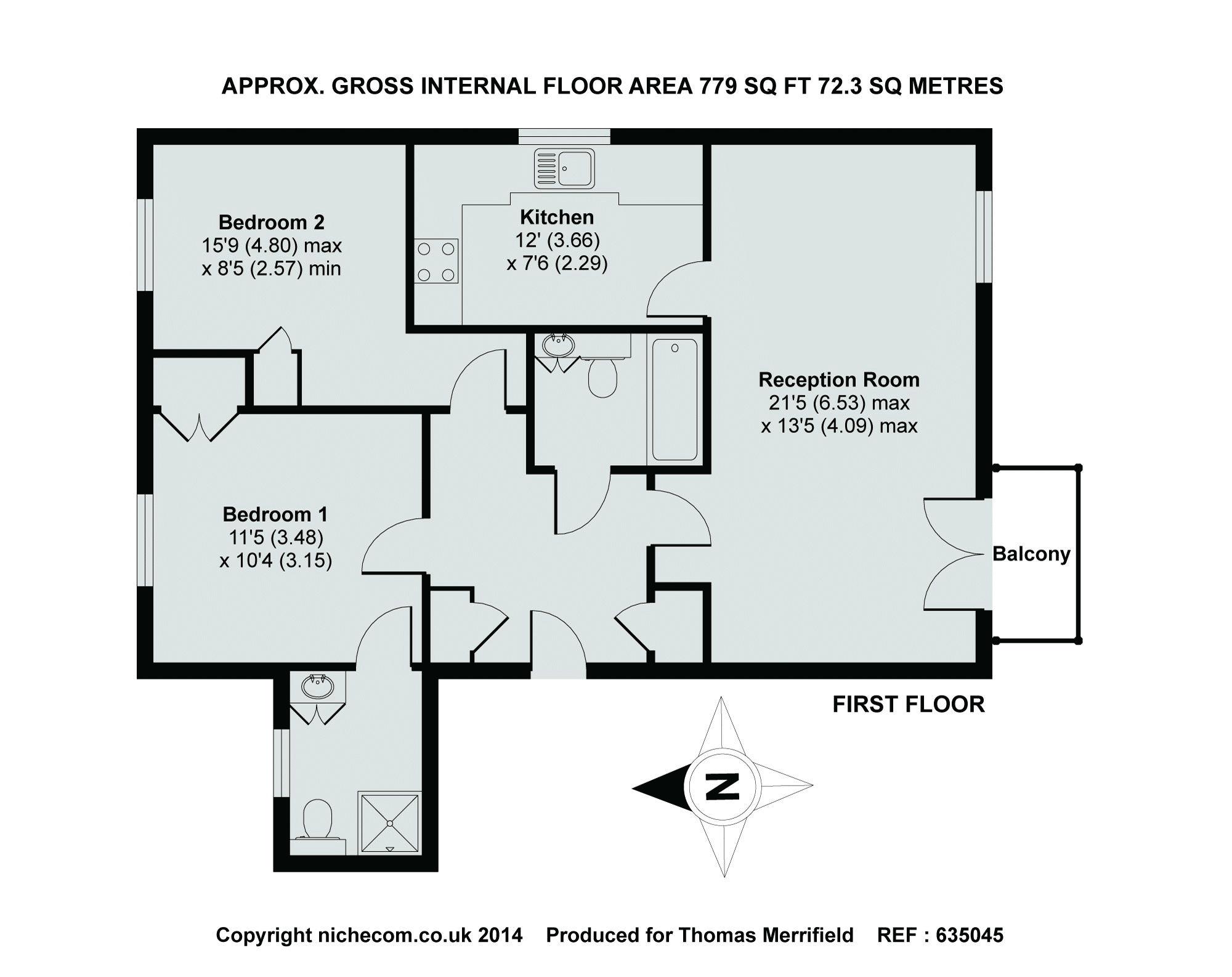 APPROX. GROSS INTERNAL FLOOR AREA 779 SQ FT 72.3 SQ METRES

Bedroom 2
15'9 (4.80) max
x 8'5 (2.57) min

Kitchen
12' (3.66)
x 7'6 (2.29)

Reception Room
21'5 (6.53) max
x 13'5 (4.09) max

Bedroom 1
11'5 (3.48)
x 10'4 (3.15)

Balcony

FIRST FLOOR

N

Copyright nichecom.co.uk 2014 Produced for Thomas Merrifield REF : 635045